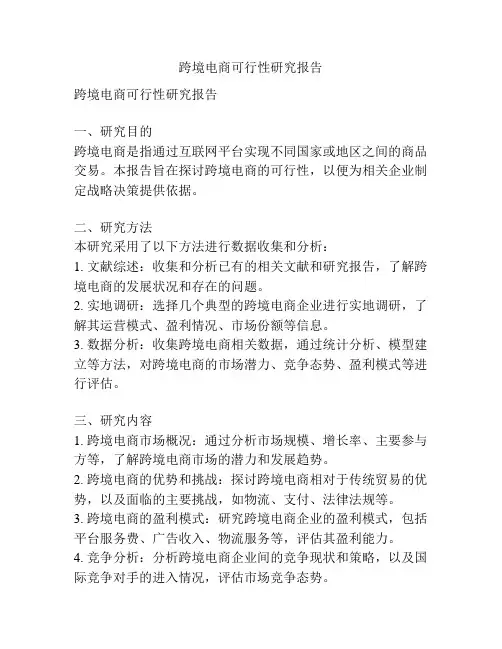 跨境电商可行性研究报告

跨境电商可行性研究报告

一、研究目的
跨境电商是指通过互联网平台实现不同国家或地区之间的商品交易。本报告旨在探讨跨境电商的可行性，以便为相关企业制定战略决策提供依据。

二、研究方法
本研究采用了以下方法进行数据收集和分析：
1. 文献综述：收集和分析已有的相关文献和研究报告，了解跨境电商的发展状况和存在的问题。
2. 实地调研：选择几个典型的跨境电商企业进行实地调研，了解其运营模式、盈利情况、市场份额等信息。
3. 数据分析：收集跨境电商相关数据，通过统计分析、模型建立等方法，对跨境电商的市场潜力、竞争态势、盈利模式等进行评估。

三、研究内容
1. 跨境电商市场概况：通过分析市场规模、增长率、主要参与方等，了解跨境电商市场的潜力和发展趋势。
2. 跨境电商的优势和挑战：探讨跨境电商相对于传统贸易的优势，以及面临的主要挑战，如物流、支付、法律法规等。
3. 跨境电商的盈利模式：研究跨境电商企业的盈利模式，包括平台服务费、广告收入、物流服务等，评估其盈利能力。
4. 竞争分析：分析跨境电商企业间的竞争现状和策略，以及国际竞争对手的进入情况，评估市场竞争态势。